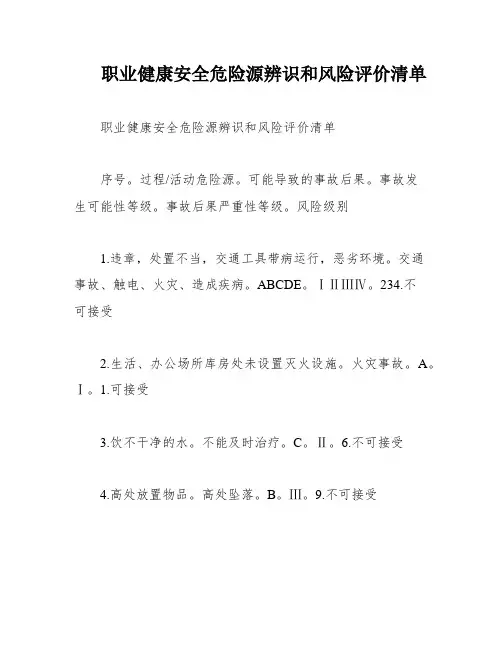 职业健康安全危险源辨识和风险评价清单

职业健康安全危险源辨识和风险评价清单

序号。过程/活动危险源。可能导致的事故后果。事故发生可能性等级。事故后果严重性等级。风险级别

1.违章，处置不当，交通工具带病运行，恶劣环境。交通事故、触电、火灾、造成疾病。ABCDE。ⅠⅡⅢⅣ。234.不可接受

2.生活、办公场所库房处未设置灭火设施。火灾事故。A。Ⅰ。1.可接受

3.饮不干净的水。不能及时治疗。C。Ⅱ。6.不可接受

4.高处放置物品。高处坠落。B。Ⅲ。9.不可接受